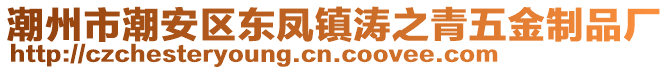 潮州市潮安区东凤镇涛之青五金制品厂
http://czchesteryoung.cn.coovee.com